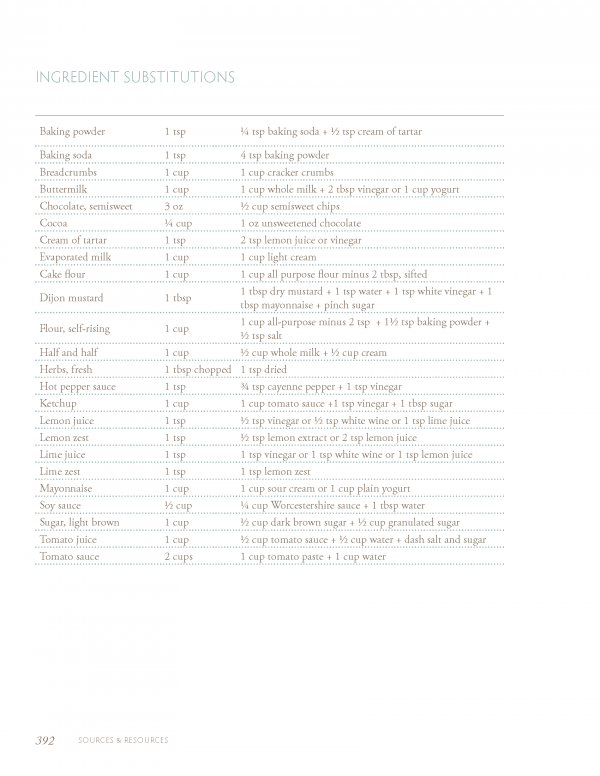 INGREDIENT SUBSTITUTIONS

| | | |
|---|---|---|
| Baking powder | 1 tsp | ¼ tsp baking soda + ½ tsp cream of tartar |
| Baking soda | 1 tsp | 4 tsp baking powder |
| Breadcrumbs | 1 cup | 1 cup cracker crumbs |
| Buttermilk | 1 cup | 1 cup whole milk + 2 tbsp vinegar or 1 cup yogurt |
| Chocolate, semisweet | 3 oz | ½ cup semisweet chips |
| Cocoa | ¼ cup | 1 oz unsweetened chocolate |
| Cream of tartar | 1 tsp | 2 tsp lemon juice or vinegar |
| Evaporated milk | 1 cup | 1 cup light cream |
| Cake flour | 1 cup | 1 cup all purpose flour minus 2 tbsp, sifted |
| Dijon mustard | 1 tbsp | 1 tbsp dry mustard + 1 tsp water + 1 tsp white vinegar + 1 tbsp mayonnaise + pinch sugar |
| Flour, self-rising | 1 cup | 1 cup all-purpose minus 2 tsp + 1½ tsp baking powder + ½ tsp salt |
| Half and half | 1 cup | ½ cup whole milk + ½ cup cream |
| Herbs, fresh | 1 tbsp chopped | 1 tsp dried |
| Hot pepper sauce | 1 tsp | ¾ tsp cayenne pepper + 1 tsp vinegar |
| Ketchup | 1 cup | 1 cup tomato sauce +1 tsp vinegar + 1 tbsp sugar |
| Lemon juice | 1 tsp | ½ tsp vinegar or ½ tsp white wine or 1 tsp lime juice |
| Lemon zest | 1 tsp | ½ tsp lemon extract or 2 tsp lemon juice |
| Lime juice | 1 tsp | 1 tsp vinegar or 1 tsp white wine or 1 tsp lemon juice |
| Lime zest | 1 tsp | 1 tsp lemon zest |
| Mayonnaise | 1 cup | 1 cup sour cream or 1 cup plain yogurt |
| Soy sauce | ½ cup | ¼ cup Worcestershire sauce + 1 tbsp water |
| Sugar, light brown | 1 cup | ½ cup dark brown sugar + ½ cup granulated sugar |
| Tomato juice | 1 cup | ½ cup tomato sauce + ½ cup water + dash salt and sugar |
| Tomato sauce | 2 cups | 1 cup tomato paste + 1 cup water |

392 SOURCES & RESOURCES